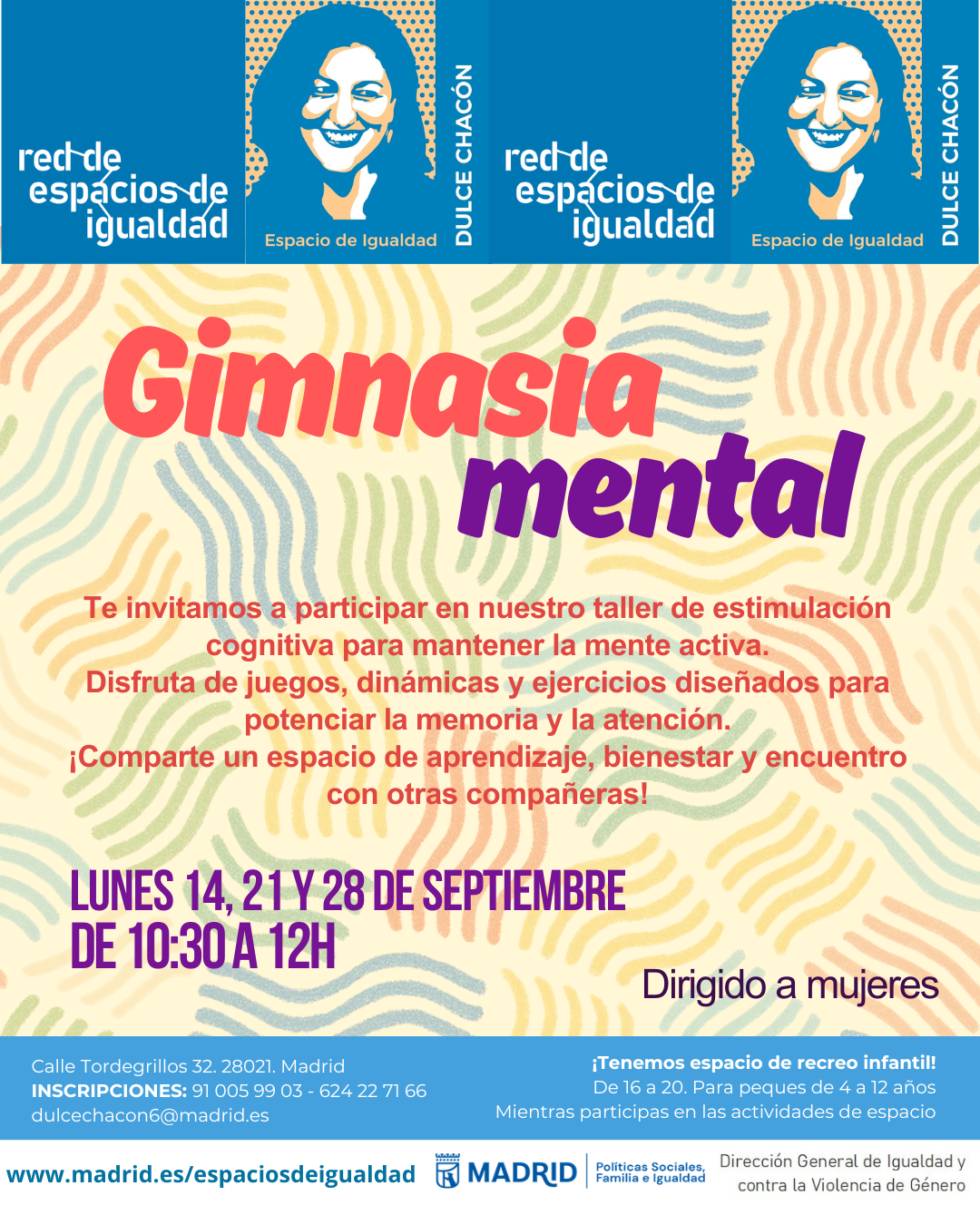 red de espacios de igualdad

Espacio de Igualdad

DULCE CHACÓN

red de espacios de igualdad

Espacio de Igualdad

DULCE CHACÓN

Gimnasia mental

Te invitamos a participar en nuestro taller de estimulación cognitiva para mantener la mente activa.
Disfruta de juegos, dinámicas y ejercicios diseñados para potenciar la memoria y la atención.
¡Comparte un espacio de aprendizaje, bienestar y encuentro con otras compañeras!

LUNES 14, 21 Y 28 DE SEPTIEMBRE
DE 10:30 A 12H

Dirigido a mujeres

Calle Tordegrillos 32. 28021. Madrid
INSCRIPCIONES: 91 005 99 03 - 624 22 71 66
dulcechacon6@madrid.es

¡Tenemos espacio de recreo infantil!
De 16 a 20. Para peques de 4 a 12 años
Mientras participas en las actividades de espacio

www.madrid.es/espaciosdeigualdad

MADRID Políticas Sociales, Familia e Igualdad

Dirección General de Igualdad y contra la Violencia de Género